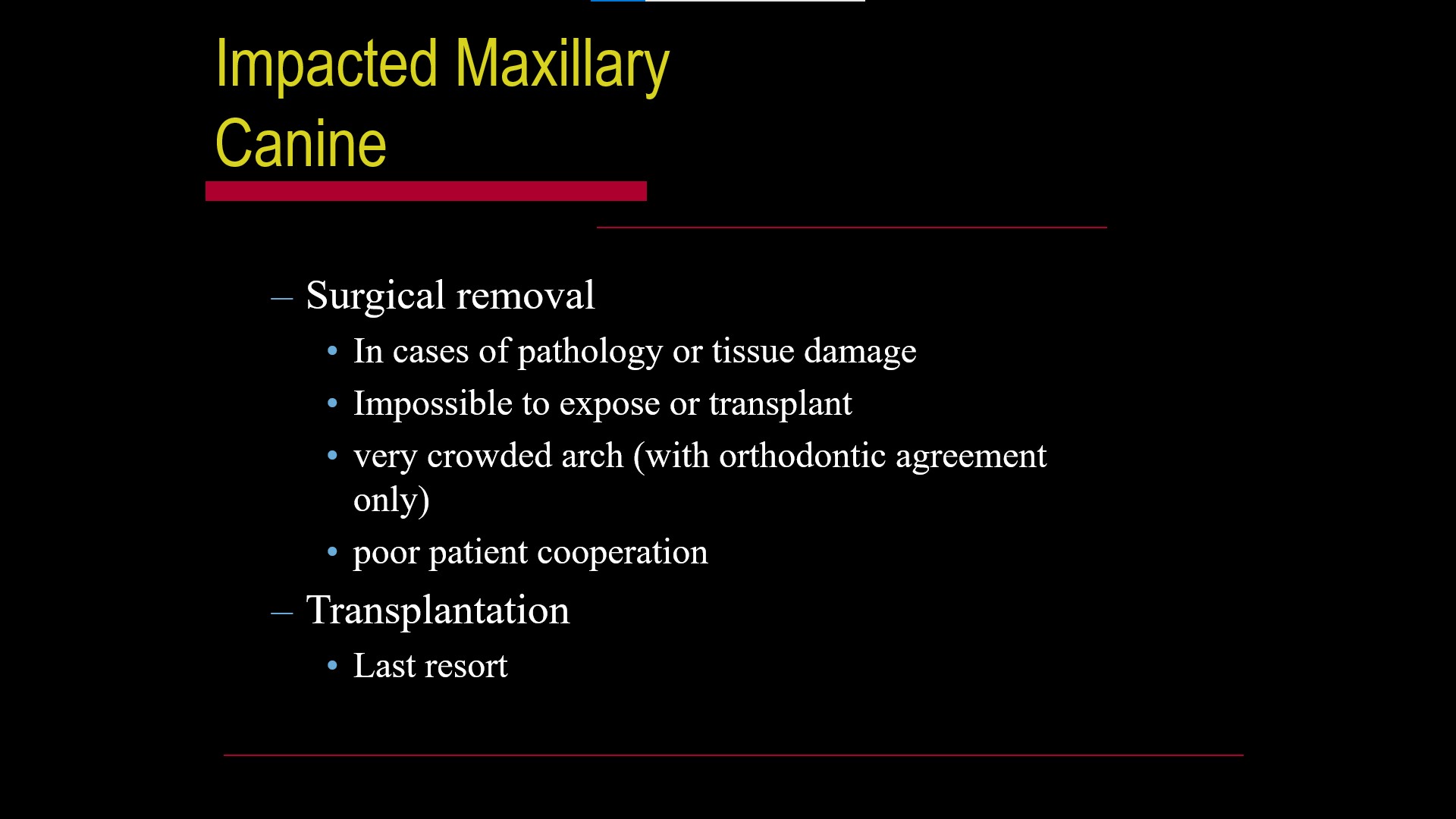 Impacted Maxillary Canine

– Surgical removal
• In cases of pathology or tissue damage
• Impossible to expose or transplant
• very crowded arch (with orthodontic agreement only)
• poor patient cooperation
– Transplantation
• Last resort